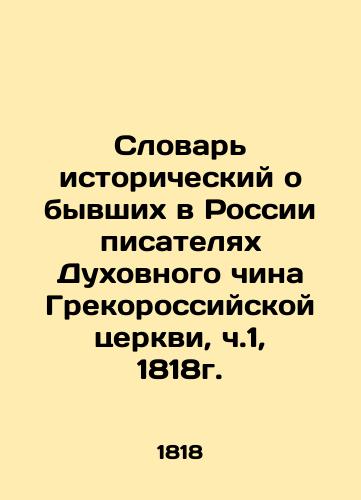 Словарь исторический о бывших в России писателях Духовного чина Грекороссийской церкви, ч.1, 1818г.

1818